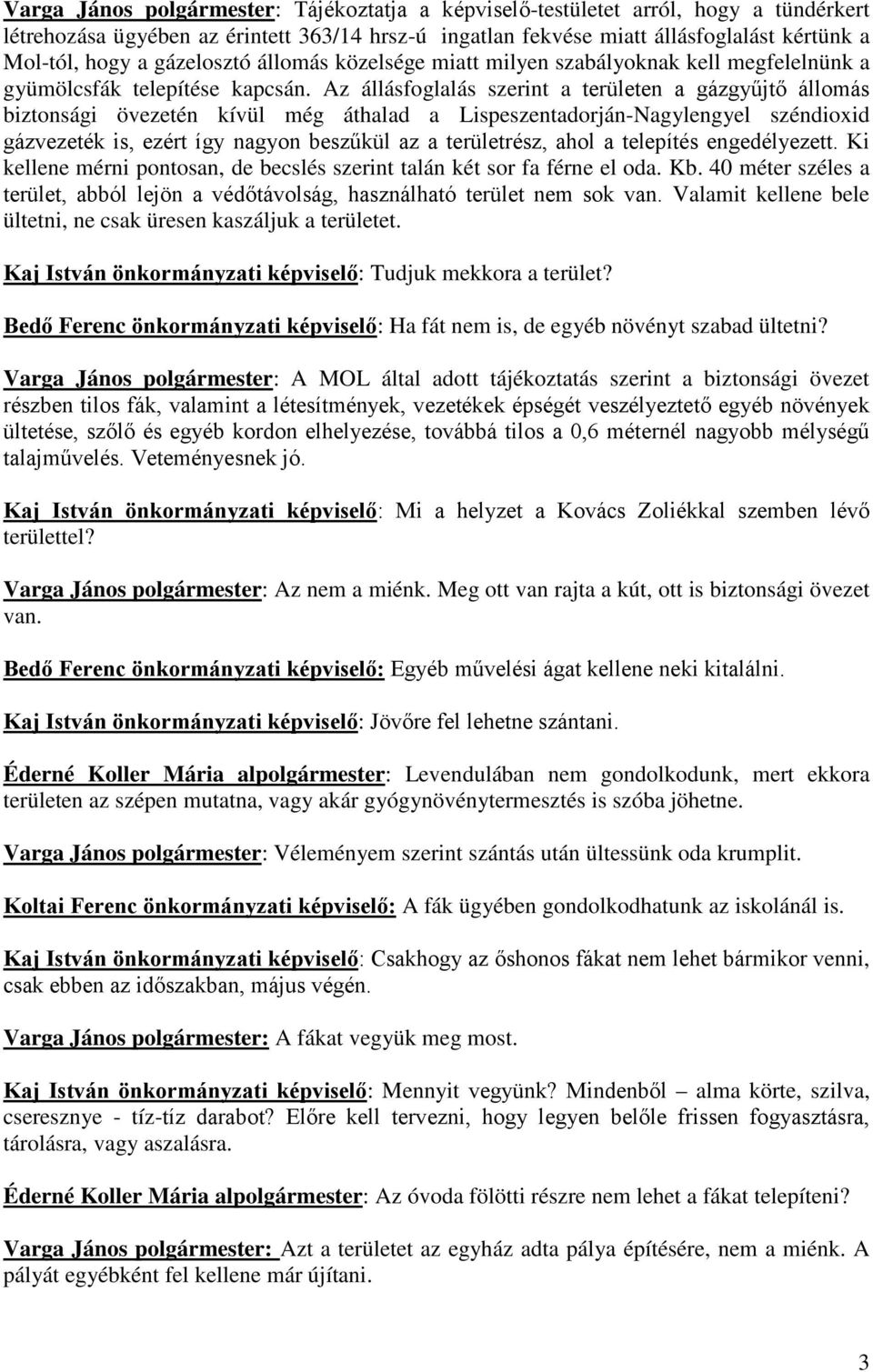 Varga János polgármester: Tájékoztatja a képviselő-testületet arról, hogy a tündérkert létrehozása ügyében az érintett 363/14 hrsz-ú ingatlan fekvése miatt állásfoglalást kértünk a Mol-tól, hogy a gázelosztó állomás közelsége miatt milyen szabályoknak kell megfelelnünk a gyümölcsfák telepítése kapcsán. Az állásfoglalás szerint a területen a gázgyűjtő állomás biztonsági övezetén kívül még áthalad a Lispeszentadorján-Nagylengyel széndioxid gázvezeték is, ezért így nagyon beszűkül az a területrész, ahol a telepítés engedélyezett. Ki kellene mérni pontosan, de becslés szerint talán két sor fa férne el oda. Kb. 40 méter széles a terület, abból lejön a védőtávolság, használható terület nem sok van. Valamit kellene bele ültetni, ne csak üresen kaszáljuk a területet.

Kaj István önkormányzati képviselő: Tudjuk mekkora a terület?

Bedő Ferenc önkormányzati képviselő: Ha fát nem is, de egyéb növényt szabad ültetni?

Varga János polgármester: A MOL által adott tájékoztatás szerint a biztonsági övezet részben tilos fák, valamint a létesítmények, vezetékek épségét veszélyeztető egyéb növények ültetése, szőlő és egyéb kordon elhelyezése, továbbá tilos a 0,6 méternél nagyobb mélységű talajművelés. Veteményesnek jó.

Kaj István önkormányzati képviselő: Mi a helyzet a Kovács Zoliékkal szemben lévő területtel?

Varga János polgármester: Az nem a miénk. Meg ott van rajta a kút, ott is biztonsági övezet van.

Bedő Ferenc önkormányzati képviselő: Egyéb művelési ágat kellene neki kitalálni.

Kaj István önkormányzati képviselő: Jövőre fel lehetne szántani.

Éderné Koller Mária alpolgármester: Levendulában nem gondolkodunk, mert ekkora területen az szépen mutatna, vagy akár gyógynövénytermesztés is szóba jöhetne.

Varga János polgármester: Véleményem szerint szántás után ültessünk oda krumplit.

Koltai Ferenc önkormányzati képviselő: A fák ügyében gondolkodhatunk az iskolánál is.

Kaj István önkormányzati képviselő: Csakhogy az őshonos fákat nem lehet bármikor venni, csak ebben az időszakban, május végén.

Varga János polgármester: A fákat vegyük meg most.

Kaj István önkormányzati képviselő: Mennyit vegyünk? Mindenből – alma körte, szilva, cseresznye - tíz-tíz darabot? Előre kell tervezni, hogy legyen belőle frissen fogyasztásra, tárolásra, vagy aszalásra.

Éderné Koller Mária alpolgármester: Az óvoda fölötti részre nem lehet a fákat telepíteni?

Varga János polgármester: Azt a területet az egyház adta pálya építésére, nem a miénk. A pályát egyébként fel kellene már újítani.

3